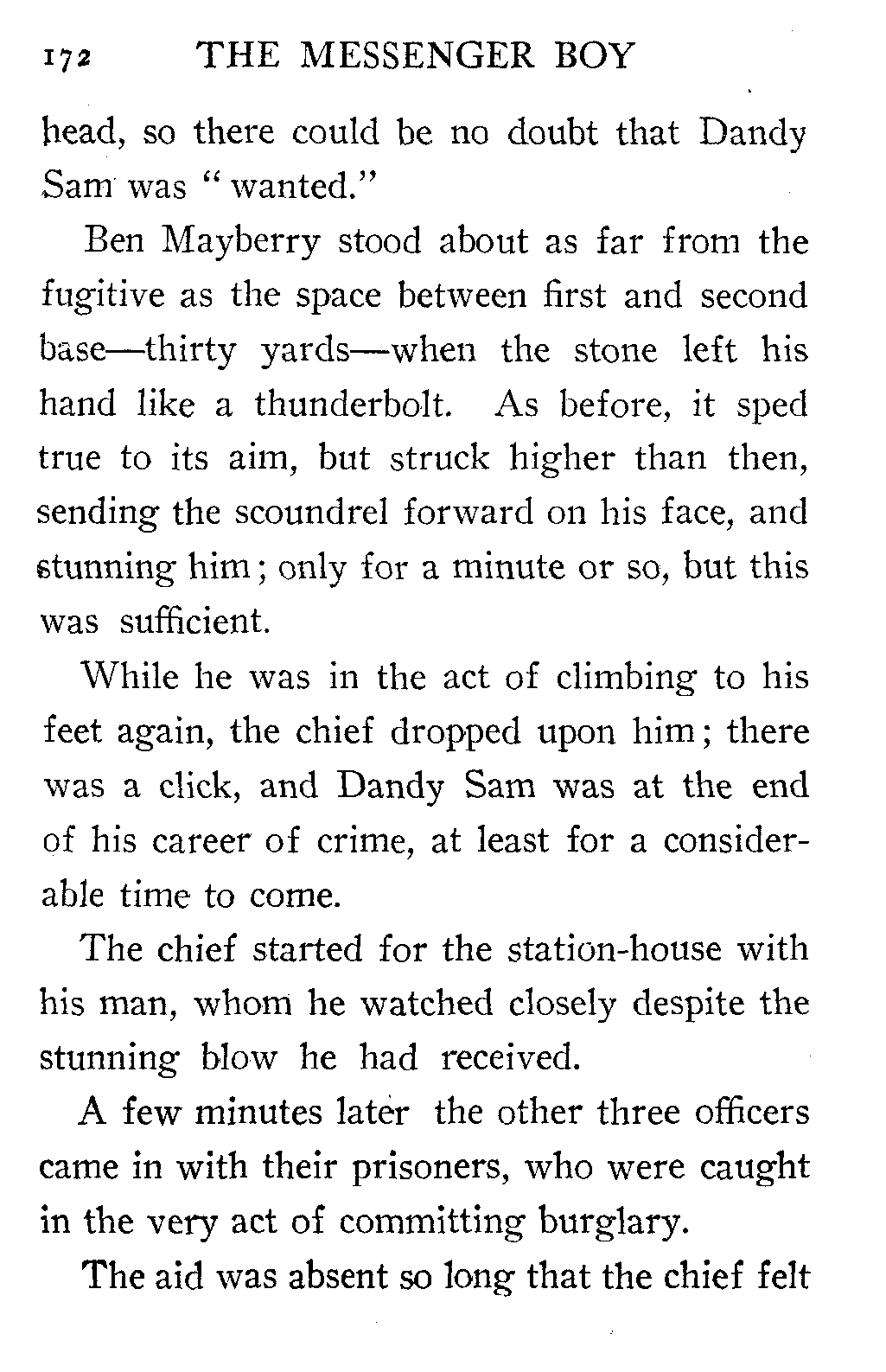 172 THE MESSENGER BOY

head, so there could be no doubt that Dandy Sam was "wanted."

Ben Mayberry stood about as far from the fugitive as the space between first and second base—thirty yards—when the stone left his hand like a thunderbolt. As before, it sped true to its aim, but struck higher than then, sending the scoundrel forward on his face, and stunning him; only for a minute or so, but this was sufficient.

While he was in the act of climbing to his feet again, the chief dropped upon him; there was a click, and Dandy Sam was at the end of his career of crime, at least for a considerable time to come.

The chief started for the station-house with his man, whom he watched closely despite the stunning blow he had received.

A few minutes later the other three officers came in with their prisoners, who were caught in the very act of committing burglary.

The aid was absent so long that the chief felt